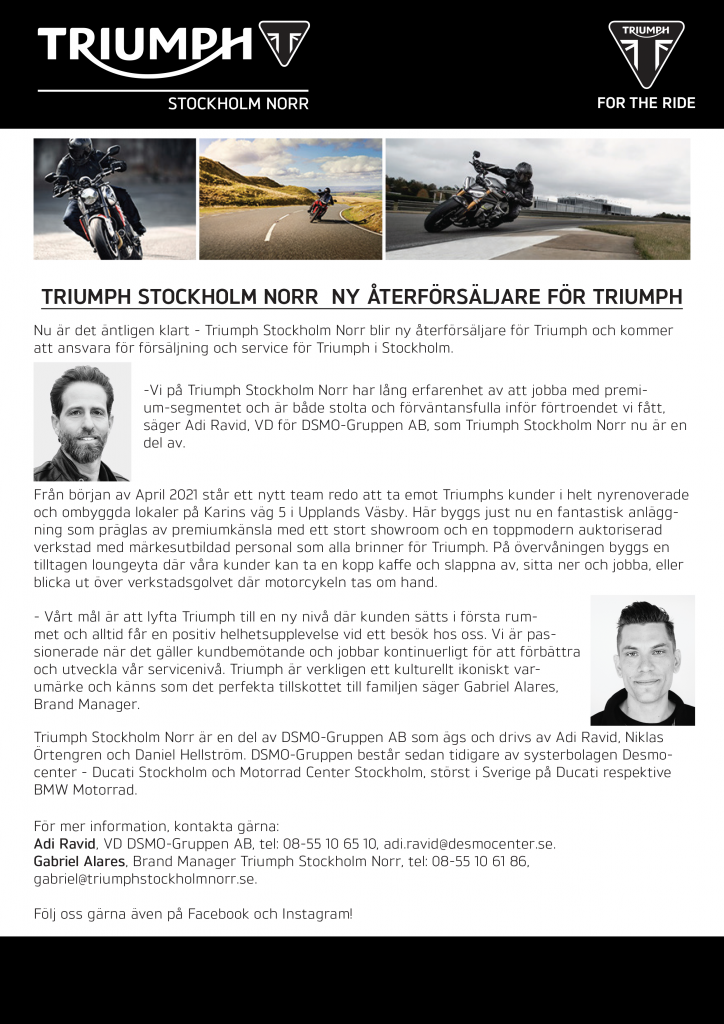 TRIUMPH

STOCKHOLM NORR

TRIUMPH

FOR THE RIDE

TRIUMPH STOCKHOLM NORR  NY ÅTERFÖRSÄLJARE FÖR TRIUMPH

Nu är det äntligen klart - Triumph Stockholm Norr blir ny återförsäljare för Triumph och kommer att ansvara för försäljning och service för Triumph i Stockholm.

-Vi på Triumph Stockholm Norr har lång erfarenhet av att jobba med premium-segmentet och är både stolta och förväntansfulla inför förtroendet vi fått, säger Adi Ravid, VD för DSMO-Gruppen AB, som Triumph Stockholm Norr nu är en del av.

Från början av April 2021 står ett nytt team redo att ta emot Triumphs kunder i helt nyrenoverade och ombyggda lokaler på Karins väg 5 i Upplands Väsby. Här byggs just nu en fantastisk anläggning som präglas av premiumkänsla med ett stort showroom och en toppmodern auktoriserad verkstad med märkesutbildad personal som alla brinner för Triumph. På övervåningen byggs en tilltagen loungeyta där våra kunder kan ta en kopp kaffe och slappna av, sitta ner och jobba, eller blicka ut över verkstadsgolvet där motorcykeln tas om hand.

- Vårt mål är att lyfta Triumph till en ny nivå där kunden sätts i första rummet och alltid får en positiv helhetsupplevelse vid ett besök hos oss. Vi är passionerade när det gäller kundbemötande och jobbar kontinuerligt för att förbättra och utveckla vår servicenivå. Triumph är verkligen ett kulturellt ikoniskt varumärke och känns som det perfekta tillskottet till familjen säger Gabriel Alares, Brand Manager.

Triumph Stockholm Norr är en del av DSMO-Gruppen AB som ägs och drivs av Adi Ravid, Niklas Örtengren och Daniel Hellström. DSMO-Gruppen består sedan tidigare av systerbolagen Desmocenter - Ducati Stockholm och Motorrad Center Stockholm, störst i Sverige på Ducati respektive BMW Motorrad.

För mer information, kontakta gärna:
Adi Ravid, VD DSMO-Gruppen AB, tel: 08-55 10 65 10, adi.ravid@desmocenter.se.
Gabriel Alares, Brand Manager Triumph Stockholm Norr, tel: 08-55 10 61 86, gabriel@triumphstockholmnorr.se.

Följ oss gärna även på Facebook och Instagram!